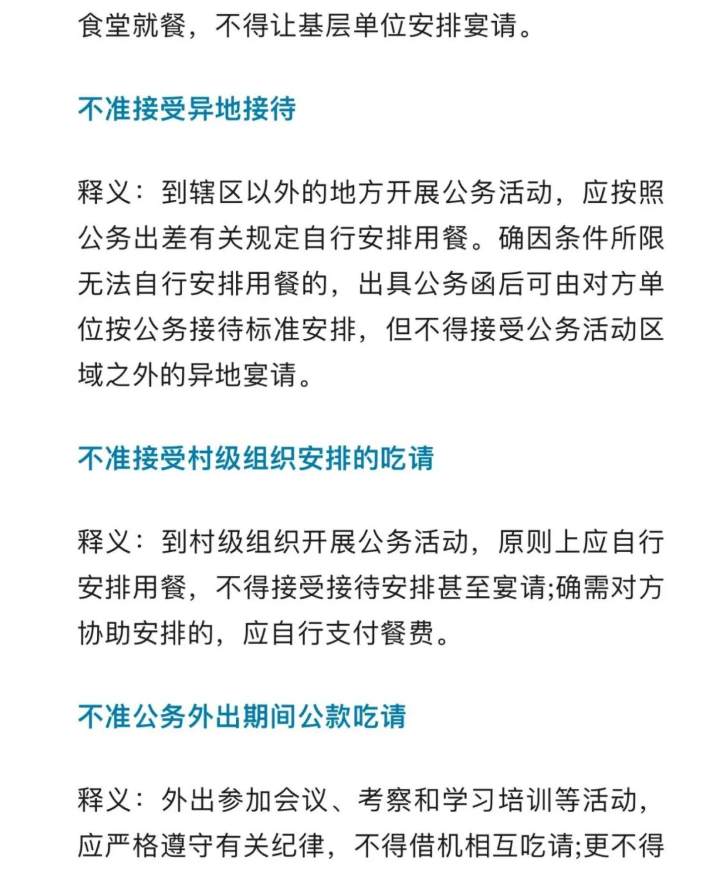 食堂就餐，不得让基层单位安排宴请。

不准接受异地接待

释义：到辖区以外的地方开展公务活动，应按照公务出差有关规定自行安排用餐。确因条件所限无法自行安排用餐的，出具公务函后可由对方单位按公务接待标准安排，但不得接受公务活动区域之外的异地宴请。

不准接受村级组织安排的吃请

释义：到村级组织开展公务活动，原则上应自行安排用餐，不得接受接待安排甚至宴请;确需对方协助安排的，应自行支付餐费。

不准公务外出期间公款吃请

释义：外出参加会议、考察和学习培训等活动，应严格遵守有关纪律，不得借机相互吃请;更不得